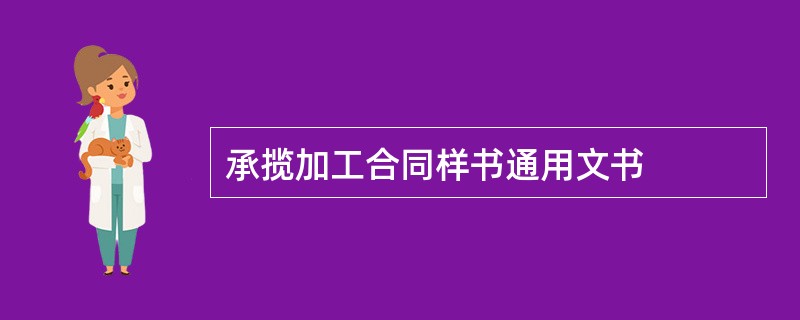 承揽加工合同样书通用文书